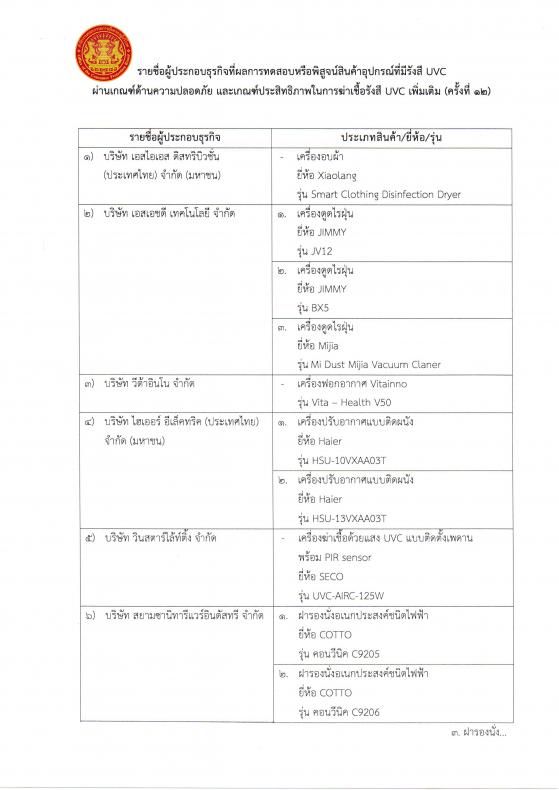 รายชื่อผู้ประกอบธุรกิจที่ผลการทดสอบหรือพิสูจน์สินค้าอุปกรณ์ที่มีรังสี UVC ผ่านเกณฑ์ด้านความปลอดภัย และเกณฑ์ประสิทธิภาพในการฆ่าเชื้อรังสี UVC เพิ่มเติม (ครั้งที่ ๑๒)

| รายชื่อผู้ประกอบธุรกิจ | ประเภทสินค้า/ยี่ห้อ/รุ่น |
|---|---|
| ๑) บริษัท เอสไอเอส ดิสทริบิวชั่น (ประเทศไทย) จำกัด (มหาชน) | - เครื่องอบผ้า ยี่ห้อ Xiaolang รุ่น Smart Clothing Disinfection Dryer |
| ๒) บริษัท เอสเอชดี เทคโนโลยี จำกัด | ๑. เครื่องดูดไรฝุ่น ยี่ห้อ JIMMY รุ่น JV12 |
| | ๒. เครื่องดูดไรฝุ่น ยี่ห้อ JIMMY รุ่น BX5 |
| | ๓. เครื่องดูดไรฝุ่น ยี่ห้อ Mijia รุ่น Mi Dust Mijia Vacuum Claner |
| ๓) บริษัท วีต้าอินโน จำกัด | - เครื่องฟอกอากาศ Vitainno รุ่น Vita – Health V50 |
| ๔) บริษัท ไฮเออร์ อีเล็คทริค (ประเทศไทย) จำกัด (มหาชน) | ๑. เครื่องปรับอากาศแบบติดผนัง ยี่ห้อ Haier รุ่น HSU-10VXAA03T |
| | ๒. เครื่องปรับอากาศแบบติดผนัง ยี่ห้อ Haier รุ่น HSU-13VXAA03T |
| ๕) บริษัท วินสตาร์ไล้ท์ติ้ง จำกัด | - เครื่องฆ่าเชื้อด้วยแสง UVC แบบติดตั้งเพดาน พร้อม PIR sensor ยี่ห้อ SECO รุ่น UVC-AIRC-125W |
| ๖) บริษัท สยามซานิทารีแวร์อินดัสทรี จำกัด | ๑. ฝารองนั่งอเนกประสงค์ชนิดไฟฟ้า ยี่ห้อ COTTO รุ่น คอนวีนิค C9205 |
| | ๒. ฝารองนั่งอเนกประสงค์ชนิดไฟฟ้า ยี่ห้อ COTTO รุ่น คอนวีนิค C9206 |

๓. ฝารองนั่ง...